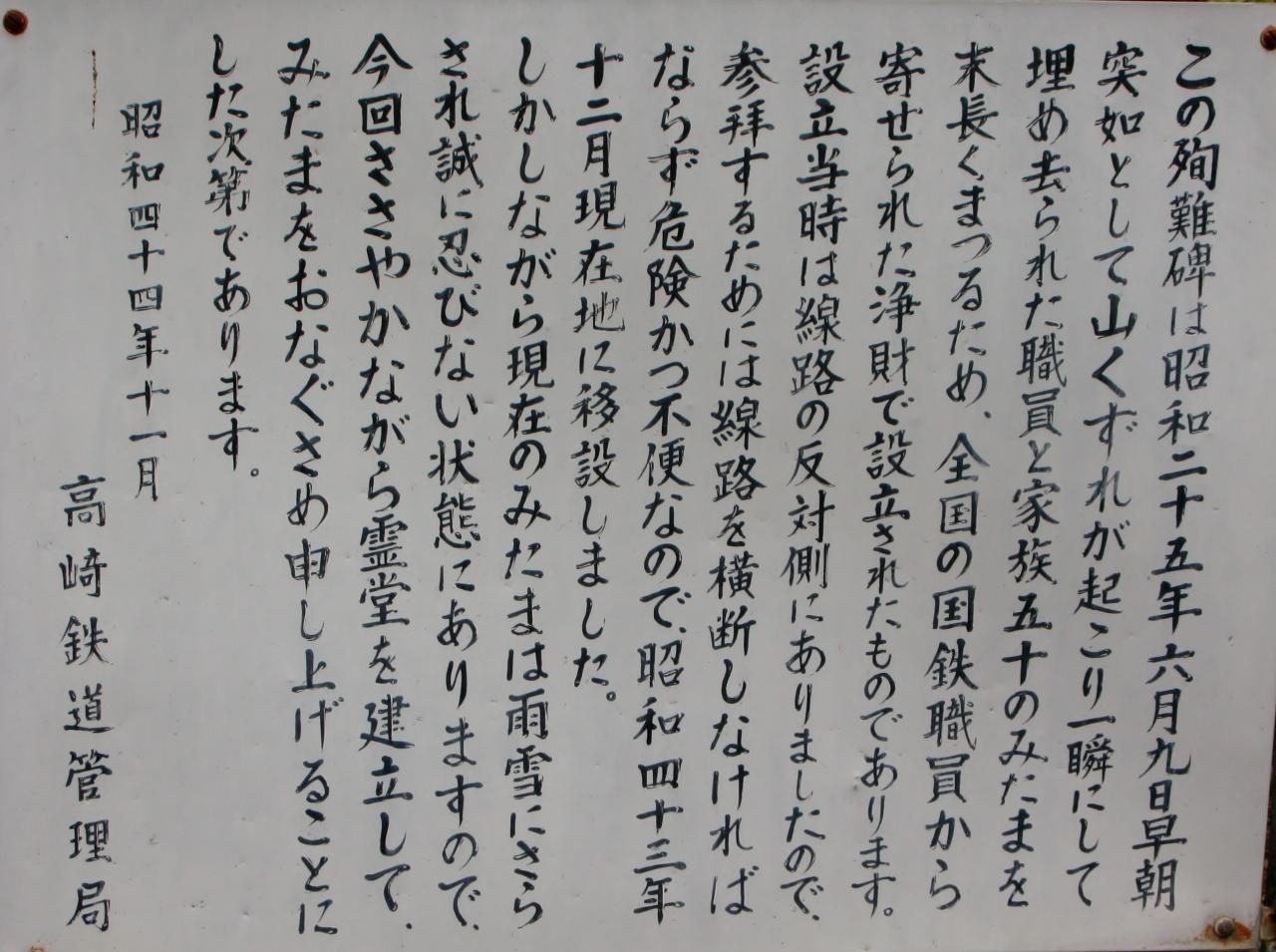 この殉難碑は昭和二十五年六月九日早朝突如として山くずれが起こり一瞬にして埋め去られた職員と家族五十のみたまを末長くまつるため、全国の国鉄職員から寄せられた浄財で設立されたものであります。

設立当時は線路の反対側にありましたので、参拝するためには線路を横断しなければならず危険かつ不便なので、昭和四十三年十二月現在地に移設しました。

しかしながら現在のみたまは雨雪にさらされ誠に忍びない状態にありますので、今回ささやかながら霊堂を建立して、みたまをおなぐさめ申し上げることにした次第であります。

昭和四十四年十一月

高崎鉄道管理局